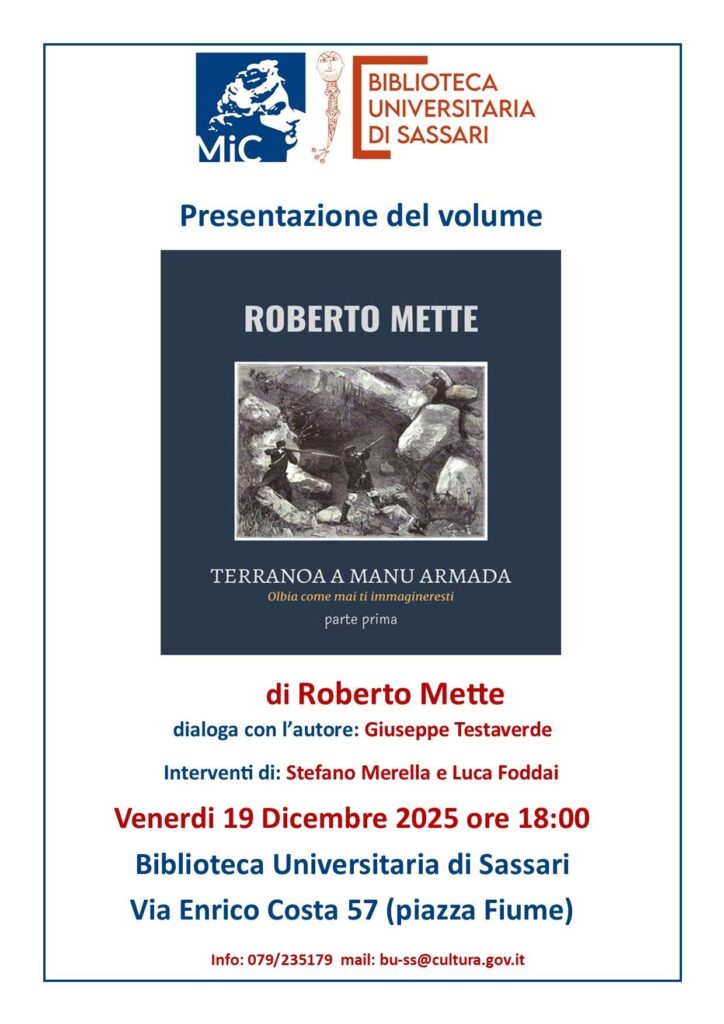 MiC

BIBLIOTECA UNIVERSITARIA DI SASSARI

Presentazione del volume

ROBERTO METTE

TERRANOA A MANU ARMADA
Olbia come mai ti immagineresti
parte prima

di Roberto Mette
dialoga con l'autore: Giuseppe Testaverde

Interventi di: Stefano Merella e Luca Foddai

Venerdi 19 Dicembre 2025 ore 18:00

Biblioteca Universitaria di Sassari

Via Enrico Costa 57 (piazza Fiume)

Info: 079/235179 mail: bu-ss@cultura.gov.it